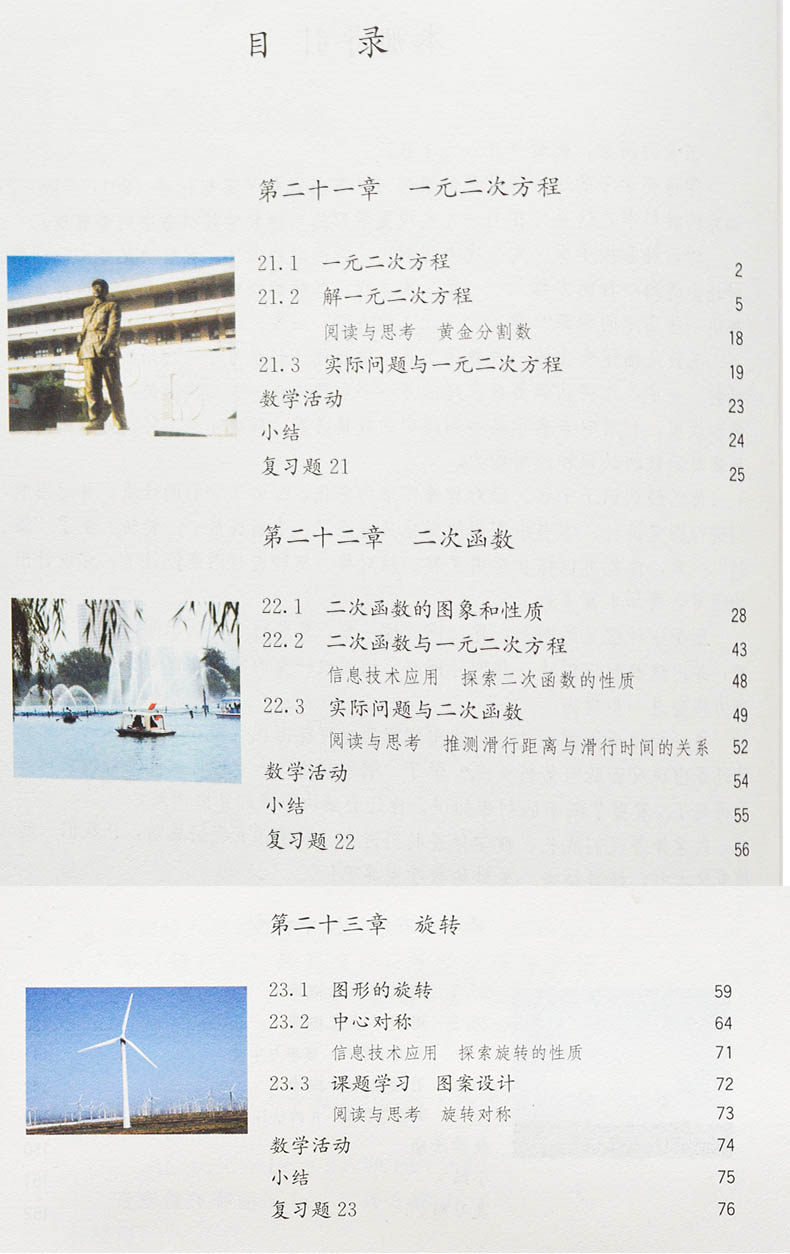 目 录

第二十一章 一元二次方程

21.1 一元二次方程 2
21.2 解一元二次方程 5
阅读与思考 黄金分割数 18
21.3 实际问题与一元二次方程 19
数学活动 23
小结 24
复习题21 25

第二十二章 二次函数

22.1 二次函数的图象和性质 28
22.2 二次函数与一元二次方程 43
信息技术应用 探索二次函数的性质 48
22.3 实际问题与二次函数 49
阅读与思考 推测滑行距离与滑行时间的关系 52
数学活动 54
小结 55
复习题22 56

第二十三章 旋转

23.1 图形的旋转 59
23.2 中心对称 64
信息技术应用 探索旋转的性质 71
23.3 课题学习 图案设计 72
阅读与思考 旋转对称 73
数学活动 74
小结 75
复习题23 76